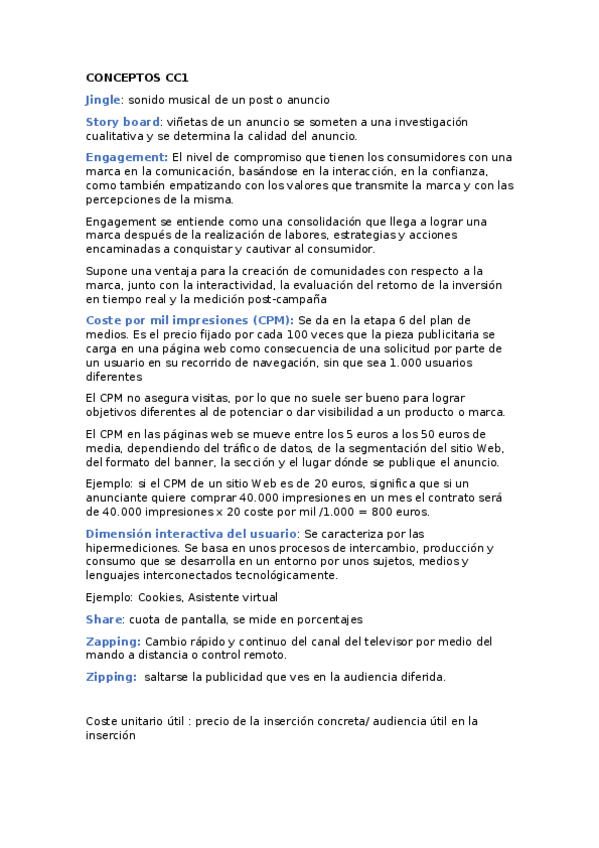 CONCEPTOS CC1

Jingle: sonido musical de un post o anuncio

Story board: viñetas de un anuncio se someten a una investigación cualitativa y se determina la calidad del anuncio.

Engagement: El nivel de compromiso que tienen los consumidores con una marca en la comunicación, basándose en la interacción, en la confianza, como también empatizando con los valores que transmite la marca y con las percepciones de la misma.

Engagement se entiende como una consolidación que llega a lograr una marca después de la realización de labores, estrategias y acciones encaminadas a conquistar y cautivar al consumidor.

Supone una ventaja para la creación de comunidades con respecto a la marca, junto con la interactividad, la evaluación del retorno de la inversión en tiempo real y la medición post-campaña

Coste por mil impresiones (CPM): Se da en la etapa 6 del plan de medios. Es el precio fijado por cada 100 veces que la pieza publicitaria se carga en una página web como consecuencia de una solicitud por parte de un usuario en su recorrido de navegación, sin que sea 1.000 usuarios diferentes

El CPM no asegura visitas, por lo que no suele ser bueno para lograr objetivos diferentes al de potenciar o dar visibilidad a un producto o marca.

El CPM en las páginas web se mueve entre los 5 euros a los 50 euros de media, dependiendo del tráfico de datos, de la segmentación del sitio Web, del formato del banner, la sección y el lugar dónde se publique el anuncio.

Ejemplo: si el CPM de un sitio Web es de 20 euros, significa que si un anunciante quiere comprar 40.000 impresiones en un mes el contrato será de 40.000 impresiones x 20 coste por mil /1.000 = 800 euros.

Dimensión interactiva del usuario: Se caracteriza por las hipermediciones. Se basa en unos procesos de intercambio, producción y consumo que se desarrolla en un entorno por unos sujetos, medios y lenguajes interconectados tecnológicamente.

Ejemplo: Cookies, Asistente virtual

Share: cuota de pantalla, se mide en porcentajes

Zapping: Cambio rápido y continuo del canal del televisor por medio del mando a distancia o control remoto.

Zipping: saltarse la publicidad que ves en la audiencia diferida.

Coste unitario útil : precio de la inserción concreta/ audiencia útil en la inserción